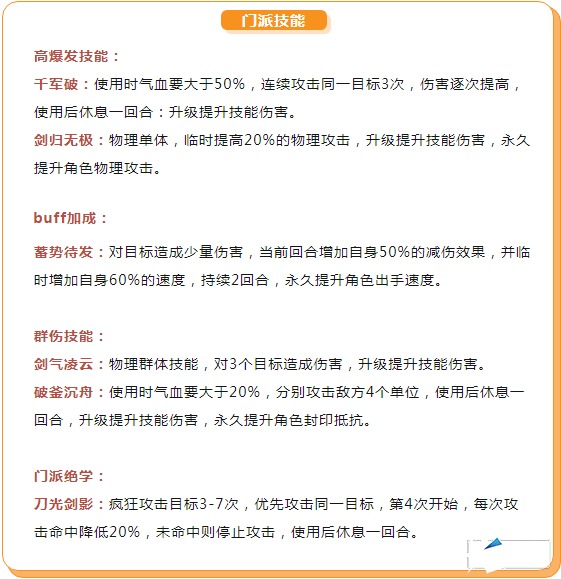 门派技能

高爆发技能：

千军破：使用时气血要大于50%，连续攻击同一目标3次，伤害逐次提高，使用后休息一回合：升级提升技能伤害。

剑归无极：物理单体，临时提高20%的物理攻击，升级提升技能伤害，永久提升角色物理攻击。

buff加成：

蓄势待发：对目标造成少量伤害，当前回合增加自身50%的减伤效果，并临时增加自身60%的速度，持续2回合，永久提升角色出手速度。

群伤技能：

剑气凌云：物理群体技能，对3个目标造成伤害，升级提升技能伤害。

破釜沉舟：使用时气血要大于20%，分别攻击敌方4个单位，使用后休息一回合，升级提升技能伤害，永久提升角色封印抵抗。

门派绝学：

刀光剑影：疯狂攻击目标3-7次，优先攻击同一目标，第4次开始，每次攻击命中降低20%，未命中则停止攻击，使用后休息一回合。